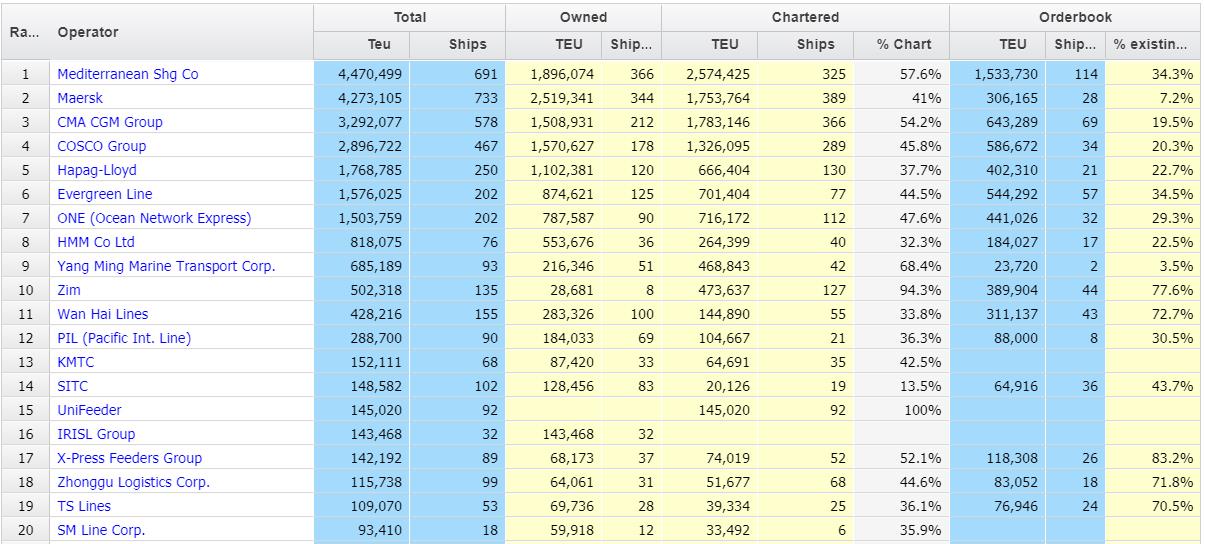 | Ra... | Operator | Total Teu | Total Ships | Owned TEU | Owned Ship... | Chartered TEU | Chartered Ships | Chartered % Chart | Orderbook TEU | Orderbook Ship... | Orderbook % existin... |
|---|---|---|---|---|---|---|---|---|---|---|---|
| 1 | Mediterranean Shg Co | 4,470,499 | 691 | 1,896,074 | 366 | 2,574,425 | 325 | 57.6% | 1,533,730 | 114 | 34.3% |
| 2 | Maersk | 4,273,105 | 733 | 2,519,341 | 344 | 1,753,764 | 389 | 41% | 306,165 | 28 | 7.2% |
| 3 | CMA CGM Group | 3,292,077 | 578 | 1,508,931 | 212 | 1,783,146 | 366 | 54.2% | 643,289 | 69 | 19.5% |
| 4 | COSCO Group | 2,896,722 | 467 | 1,570,627 | 178 | 1,326,095 | 289 | 45.8% | 586,672 | 34 | 20.3% |
| 5 | Hapag-Lloyd | 1,768,785 | 250 | 1,102,381 | 120 | 666,404 | 130 | 37.7% | 402,310 | 21 | 22.7% |
| 6 | Evergreen Line | 1,576,025 | 202 | 874,621 | 125 | 701,404 | 77 | 44.5% | 544,292 | 57 | 34.5% |
| 7 | ONE (Ocean Network Express) | 1,503,759 | 202 | 787,587 | 90 | 716,172 | 112 | 47.6% | 441,026 | 32 | 29.3% |
| 8 | HMM Co Ltd | 818,075 | 76 | 553,676 | 36 | 264,399 | 40 | 32.3% | 184,027 | 17 | 22.5% |
| 9 | Yang Ming Marine Transport Corp. | 685,189 | 93 | 216,346 | 51 | 468,843 | 42 | 68.4% | 23,720 | 2 | 3.5% |
| 10 | Zim | 502,318 | 135 | 28,681 | 8 | 473,637 | 127 | 94.3% | 389,904 | 44 | 77.6% |
| 11 | Wan Hai Lines | 428,216 | 155 | 283,326 | 100 | 144,890 | 55 | 33.8% | 311,137 | 43 | 72.7% |
| 12 | PIL (Pacific Int. Line) | 288,700 | 90 | 184,033 | 69 | 104,667 | 21 | 36.3% | 88,000 | 8 | 30.5% |
| 13 | KMTC | 152,111 | 68 | 87,420 | 33 | 64,691 | 35 | 42.5% | | | |
| 14 | SITC | 148,582 | 102 | 128,456 | 83 | 20,126 | 19 | 13.5% | 64,916 | 36 | 43.7% |
| 15 | UniFeeder | 145,020 | 92 | | | 145,020 | 92 | 100% | | | |
| 16 | IRISL Group | 143,468 | 32 | 143,468 | 32 | | | | | | |
| 17 | X-Press Feeders Group | 142,192 | 89 | 68,173 | 37 | 74,019 | 52 | 52.1% | 118,308 | 26 | 83.2% |
| 18 | Zhonggu Logistics Corp. | 115,738 | 99 | 64,061 | 31 | 51,677 | 68 | 44.6% | 83,052 | 18 | 71.8% |
| 19 | TS Lines | 109,070 | 53 | 69,736 | 28 | 39,334 | 25 | 36.1% | 76,946 | 24 | 70.5% |
| 20 | SM Line Corp. | 93,410 | 18 | 59,918 | 12 | 33,492 | 6 | 35.9% | | | |